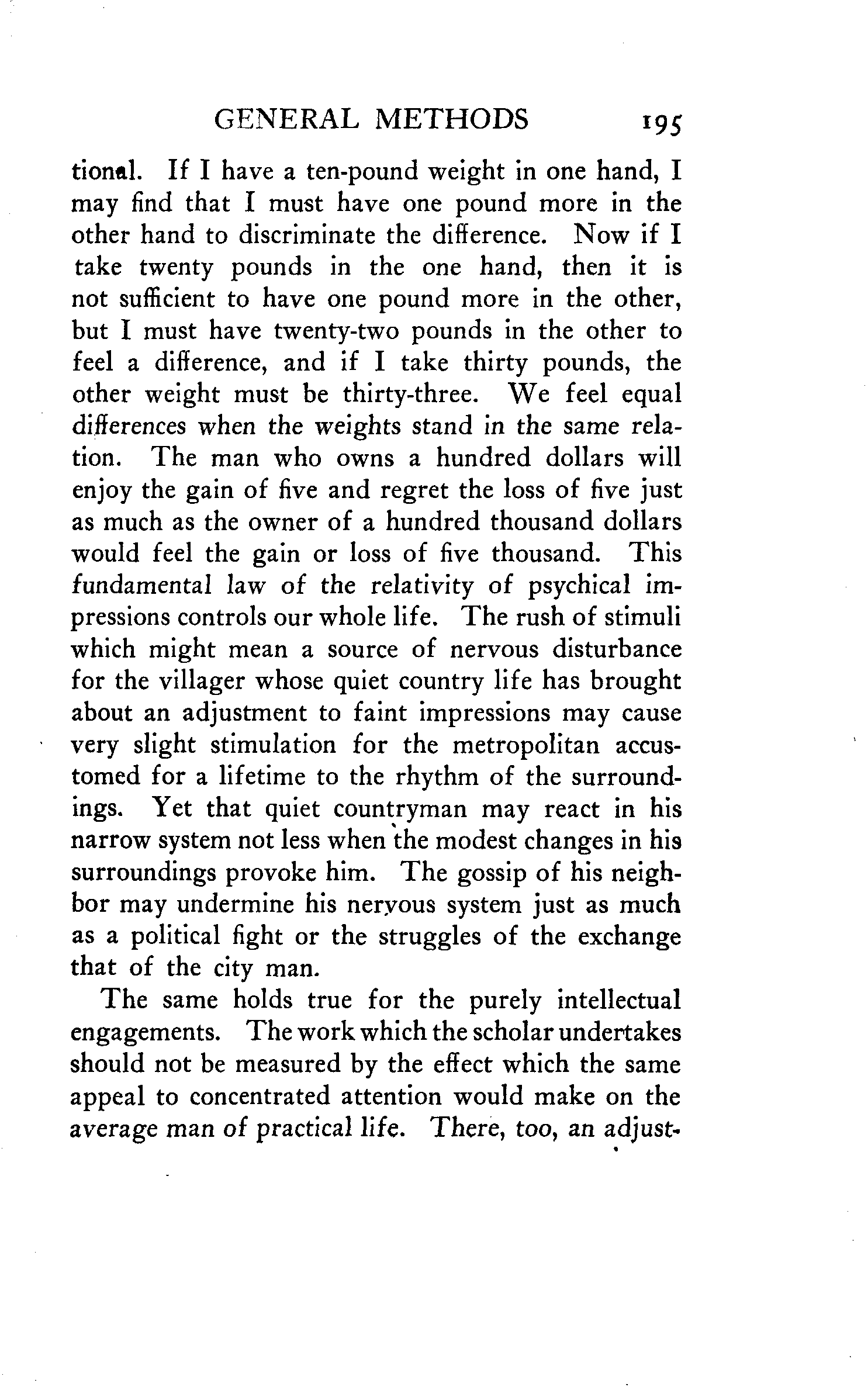 GENERAL METHODS 195

tional. If I have a ten-pound weight in one hand, I may find that I must have one pound more in the other hand to discriminate the difference. Now if I take twenty pounds in the one hand, then it is not sufficient to have one pound more in the other, but I must have twenty-two pounds in the other to feel a difference, and if I take thirty pounds, the other weight must be thirty-three. We feel equal differences when the weights stand in the same relation. The man who owns a hundred dollars will enjoy the gain of five and regret the loss of five just as much as the owner of a hundred thousand dollars would feel the gain or loss of five thousand. This fundamental law of the relativity of psychical impressions controls our whole life. The rush of stimuli which might mean a source of nervous disturbance for the villager whose quiet country life has brought about an adjustment to faint impressions may cause very slight stimulation for the metropolitan accustomed for a lifetime to the rhythm of the surroundings. Yet that quiet countryman may react in his narrow system not less when the modest changes in his surroundings provoke him. The gossip of his neighbor may undermine his nervous system just as much as a political fight or the struggles of the exchange that of the city man.

The same holds true for the purely intellectual engagements. The work which the scholar undertakes should not be measured by the effect which the same appeal to concentrated attention would make on the average man of practical life. There, too, an adjust-